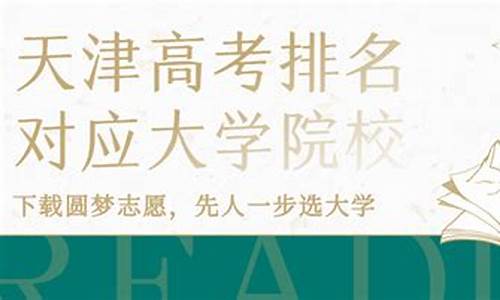 天津高考排名
对应大学院校

下载圆梦志愿，先人一步选大学

READI